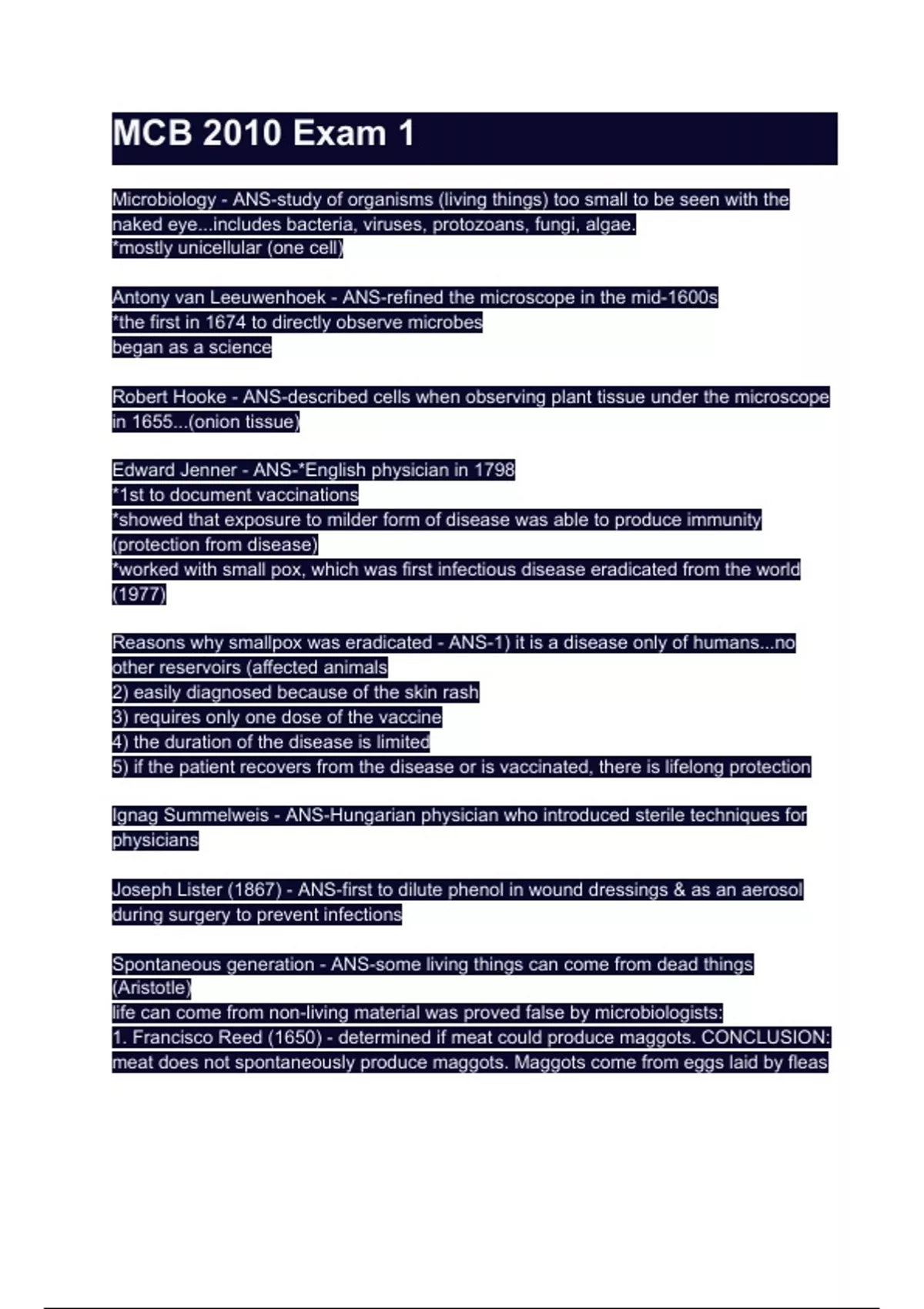 MCB 2010 Exam 1

Microbiology - ANS-study of organisms (living things) too small to be seen with the naked eye...includes bacteria, viruses, protozoans, fungi, algae.
*mostly unicellular (one cell)

Antony van Leeuwenhoek - ANS-refined the microscope in the mid-1600s
*the first in 1674 to directly observe microbes
began as a science

Robert Hooke - ANS-described cells when observing plant tissue under the microscope in 1655...(onion tissue)

Edward Jenner - ANS-*English physician in 1798
*1st to document vaccinations
*showed that exposure to milder form of disease was able to produce immunity (protection from disease)
*worked with small pox, which was first infectious disease eradicated from the world (1977)

Reasons why smallpox was eradicated - ANS-1) it is a disease only of humans...no other reservoirs (affected animals
2) easily diagnosed because of the skin rash
3) requires only one dose of the vaccine
4) the duration of the disease is limited
5) if the patient recovers from the disease or is vaccinated, there is lifelong protection

Ignag Summelweis - ANS-Hungarian physician who introduced sterile techniques for physicians

Joseph Lister (1867) - ANS-first to dilute phenol in wound dressings & as an aerosol during surgery to prevent infections

Spontaneous generation - ANS-some living things can come from dead things (Aristotle)
life can come from non-living material was proved false by microbiologists:
1. Francisco Reed (1650) - determined if meat could produce maggots. CONCLUSION: meat does not spontaneously produce maggots. Maggots come from eggs laid by fleas